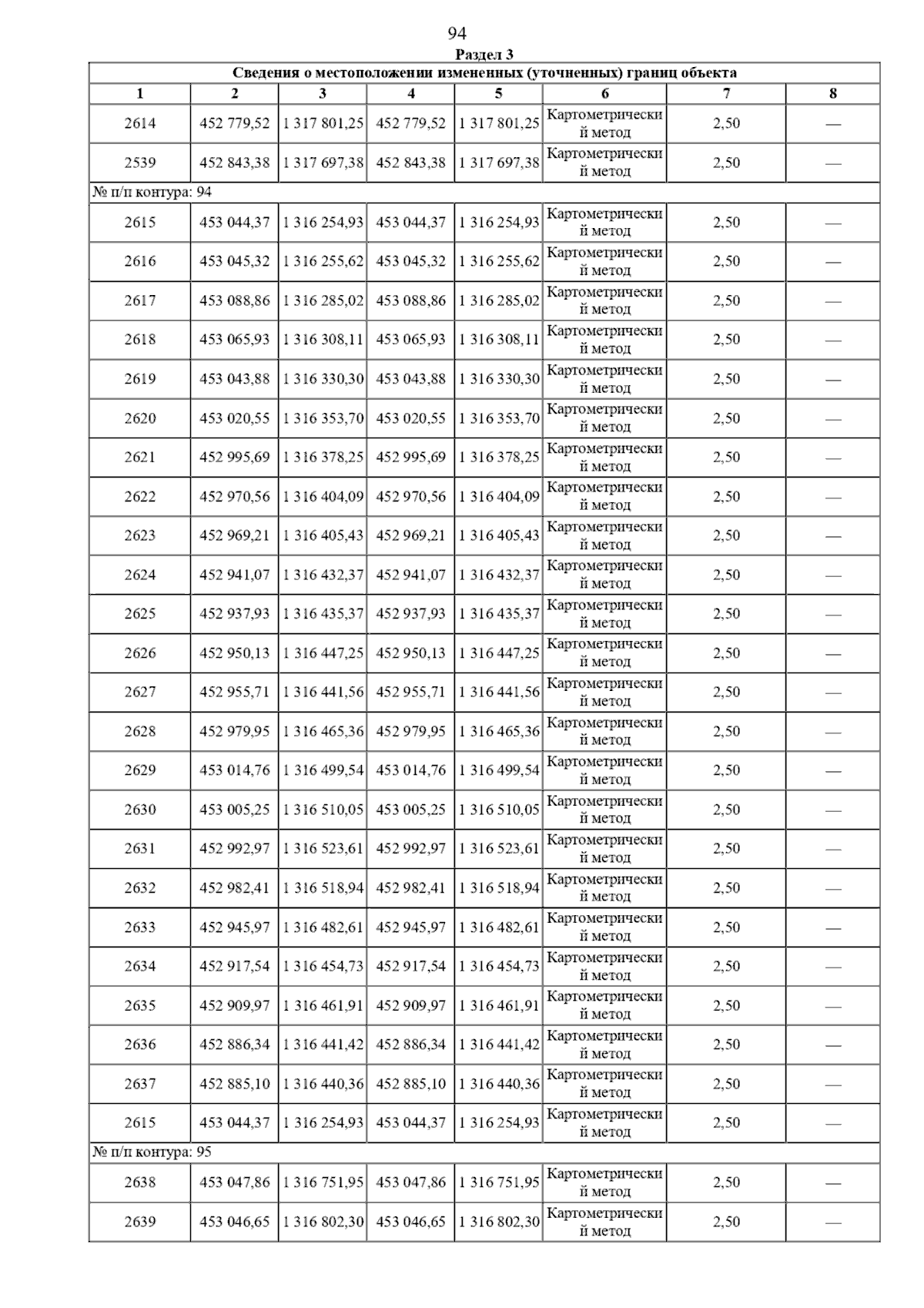 94

Раздел 3

| Сведения о местоположении измененных (уточненных) границ объекта | | | | | | | |
|---|---|---|---|---|---|---|---|
| 1 | 2 | 3 | 4 | 5 | 6 | 7 | 8 |
| 2614 | 452 779,52 | 1 317 801,25 | 452 779,52 | 1 317 801,25 | Картометрический метод | 2,50 | — |
| 2539 | 452 843,38 | 1 317 697,38 | 452 843,38 | 1 317 697,38 | Картометрический метод | 2,50 | — |
| № п/п контура: 94 | | | | | | | |
| 2615 | 453 044,37 | 1 316 254,93 | 453 044,37 | 1 316 254,93 | Картометрический метод | 2,50 | — |
| 2616 | 453 045,32 | 1 316 255,62 | 453 045,32 | 1 316 255,62 | Картометрический метод | 2,50 | — |
| 2617 | 453 088,86 | 1 316 285,02 | 453 088,86 | 1 316 285,02 | Картометрический метод | 2,50 | — |
| 2618 | 453 065,93 | 1 316 308,11 | 453 065,93 | 1 316 308,11 | Картометрический метод | 2,50 | — |
| 2619 | 453 043,88 | 1 316 330,30 | 453 043,88 | 1 316 330,30 | Картометрический метод | 2,50 | — |
| 2620 | 453 020,55 | 1 316 353,70 | 453 020,55 | 1 316 353,70 | Картометрический метод | 2,50 | — |
| 2621 | 452 995,69 | 1 316 378,25 | 452 995,69 | 1 316 378,25 | Картометрический метод | 2,50 | — |
| 2622 | 452 970,56 | 1 316 404,09 | 452 970,56 | 1 316 404,09 | Картометрический метод | 2,50 | — |
| 2623 | 452 969,21 | 1 316 405,43 | 452 969,21 | 1 316 405,43 | Картометрический метод | 2,50 | — |
| 2624 | 452 941,07 | 1 316 432,37 | 452 941,07 | 1 316 432,37 | Картометрический метод | 2,50 | — |
| 2625 | 452 937,93 | 1 316 435,37 | 452 937,93 | 1 316 435,37 | Картометрический метод | 2,50 | — |
| 2626 | 452 950,13 | 1 316 447,25 | 452 950,13 | 1 316 447,25 | Картометрический метод | 2,50 | — |
| 2627 | 452 955,71 | 1 316 441,56 | 452 955,71 | 1 316 441,56 | Картометрический метод | 2,50 | — |
| 2628 | 452 979,95 | 1 316 465,36 | 452 979,95 | 1 316 465,36 | Картометрический метод | 2,50 | — |
| 2629 | 453 014,76 | 1 316 499,54 | 453 014,76 | 1 316 499,54 | Картометрический метод | 2,50 | — |
| 2630 | 453 005,25 | 1 316 510,05 | 453 005,25 | 1 316 510,05 | Картометрический метод | 2,50 | — |
| 2631 | 452 992,97 | 1 316 523,61 | 452 992,97 | 1 316 523,61 | Картометрический метод | 2,50 | — |
| 2632 | 452 982,41 | 1 316 518,94 | 452 982,41 | 1 316 518,94 | Картометрический метод | 2,50 | — |
| 2633 | 452 945,97 | 1 316 482,61 | 452 945,97 | 1 316 482,61 | Картометрический метод | 2,50 | — |
| 2634 | 452 917,54 | 1 316 454,73 | 452 917,54 | 1 316 454,73 | Картометрический метод | 2,50 | — |
| 2635 | 452 909,97 | 1 316 461,91 | 452 909,97 | 1 316 461,91 | Картометрический метод | 2,50 | — |
| 2636 | 452 886,34 | 1 316 441,42 | 452 886,34 | 1 316 441,42 | Картометрический метод | 2,50 | — |
| 2637 | 452 885,10 | 1 316 440,36 | 452 885,10 | 1 316 440,36 | Картометрический метод | 2,50 | — |
| 2615 | 453 044,37 | 1 316 254,93 | 453 044,37 | 1 316 254,93 | Картометрический метод | 2,50 | — |
| № п/п контура: 95 | | | | | | | |
| 2638 | 453 047,86 | 1 316 751,95 | 453 047,86 | 1 316 751,95 | Картометрический метод | 2,50 | — |
| 2639 | 453 046,65 | 1 316 802,30 | 453 046,65 | 1 316 802,30 | Картометрический метод | 2,50 | — |